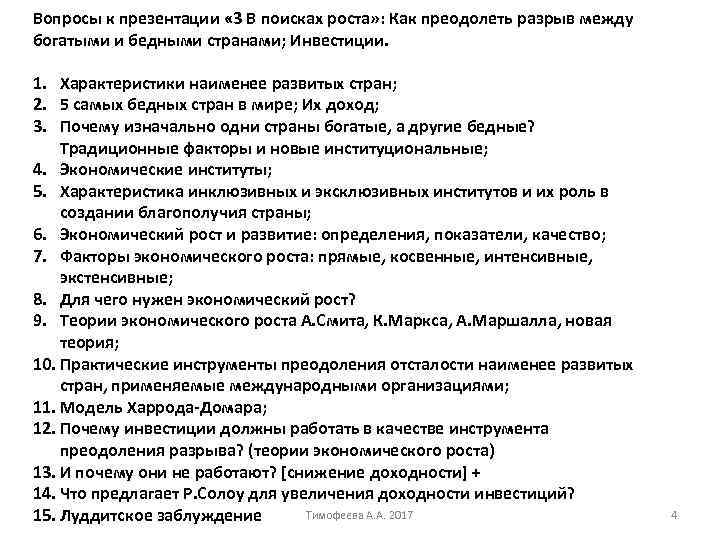 Вопросы к презентации «3 В поисках роста»: Как преодолеть разрыв между богатыми и бедными странами; Инвестиции.

1. Характеристики наименее развитых стран;
2. 5 самых бедных стран в мире; Их доход;
3. Почему изначально одни страны богатые, а другие бедные? Традиционные факторы и новые институциональные;
4. Экономические институты;
5. Характеристика инклюзивных и эксклюзивных институтов и их роль в создании благополучия страны;
6. Экономический рост и развитие: определения, показатели, качество;
7. Факторы экономического роста: прямые, косвенные, интенсивные, экстенсивные;
8. Для чего нужен экономический рост?
9. Теории экономического роста А.Смита, К.Маркса, А.Маршалла, новая теория;
10. Практические инструменты преодоления отсталости наименее развитых стран, применяемые международными организациями;
11. Модель Харрода-Домара;
12. Почему инвестиции должны работать в качестве инструмента преодоления разрыва? (теории экономического роста)
13. И почему они не работают? [снижение доходности] +
14. Что предлагает Р.Солоу для увеличения доходности инвестиций?
15. Луддитское заблуждение

Тимофеева А.А. 2017

4